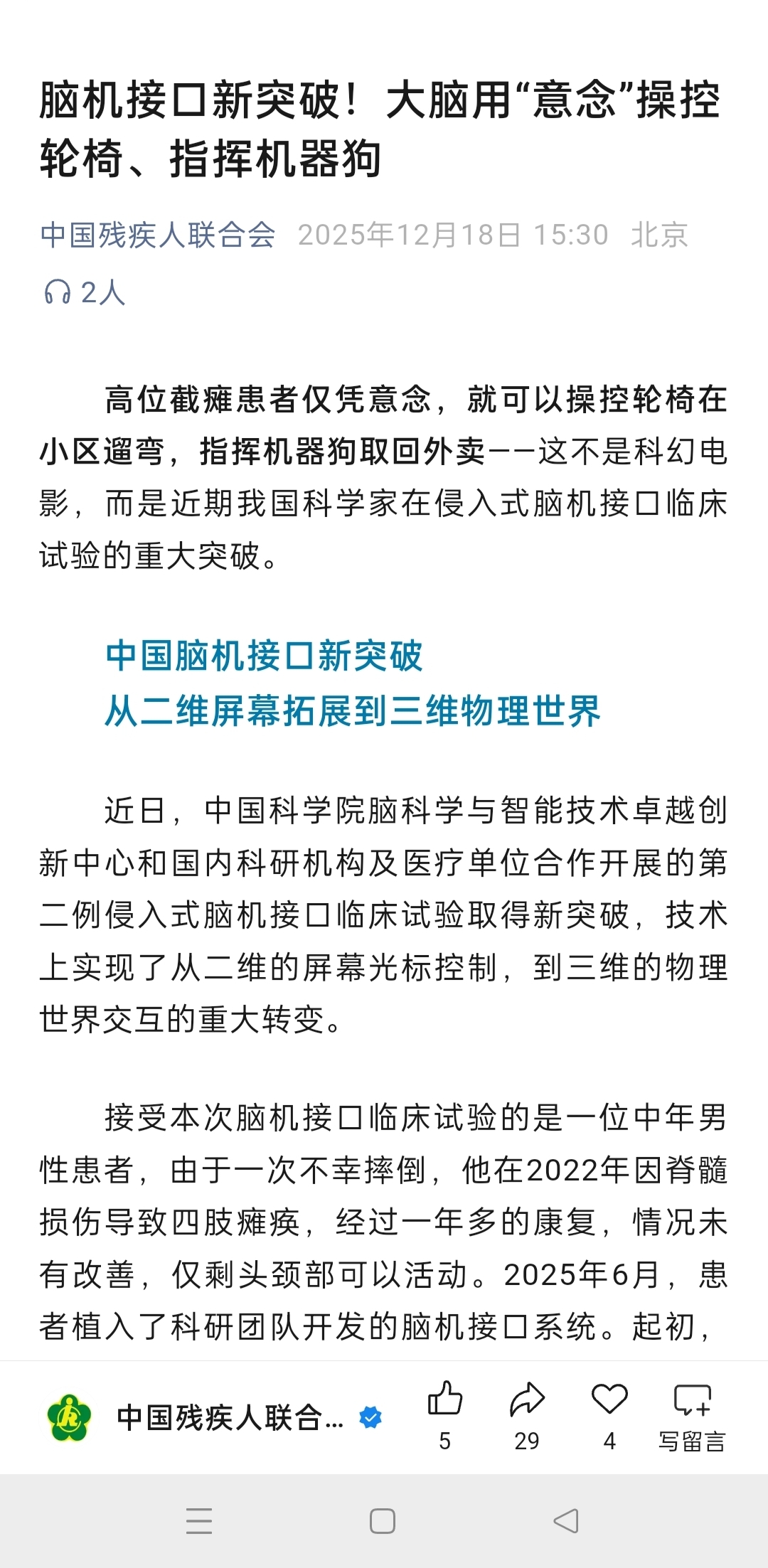 脑机接口新突破！大脑用“意念”操控轮椅、指挥机器狗

中国残疾人联合会 2025年12月18日 15:30 北京

2人

高位截瘫患者仅凭意念，就可以操控轮椅在小区遛弯，指挥机器狗取回外卖——这不是科幻电影，而是近期我国科学家在侵入式脑机接口临床试验的重大突破。

中国脑机接口新突破
从二维屏幕拓展到三维物理世界

近日，中国科学院脑科学与智能技术卓越创新中心和国内科研机构及医疗单位合作开展的第二例侵入式脑机接口临床试验取得新突破，技术上实现了从二维的屏幕光标控制，到三维的物理世界交互的重大转变。

接受本次脑机接口临床试验的是一位中年男性患者，由于一次不幸摔倒，他在2022年因脊髓损伤导致四肢瘫痪，经过一年多的康复，情况未有改善，仅剩头颈部可以活动。2025年6月，患者植入了科研团队开发的脑机接口系统。起初，

中国残疾人联合...

5

29

4

写留言